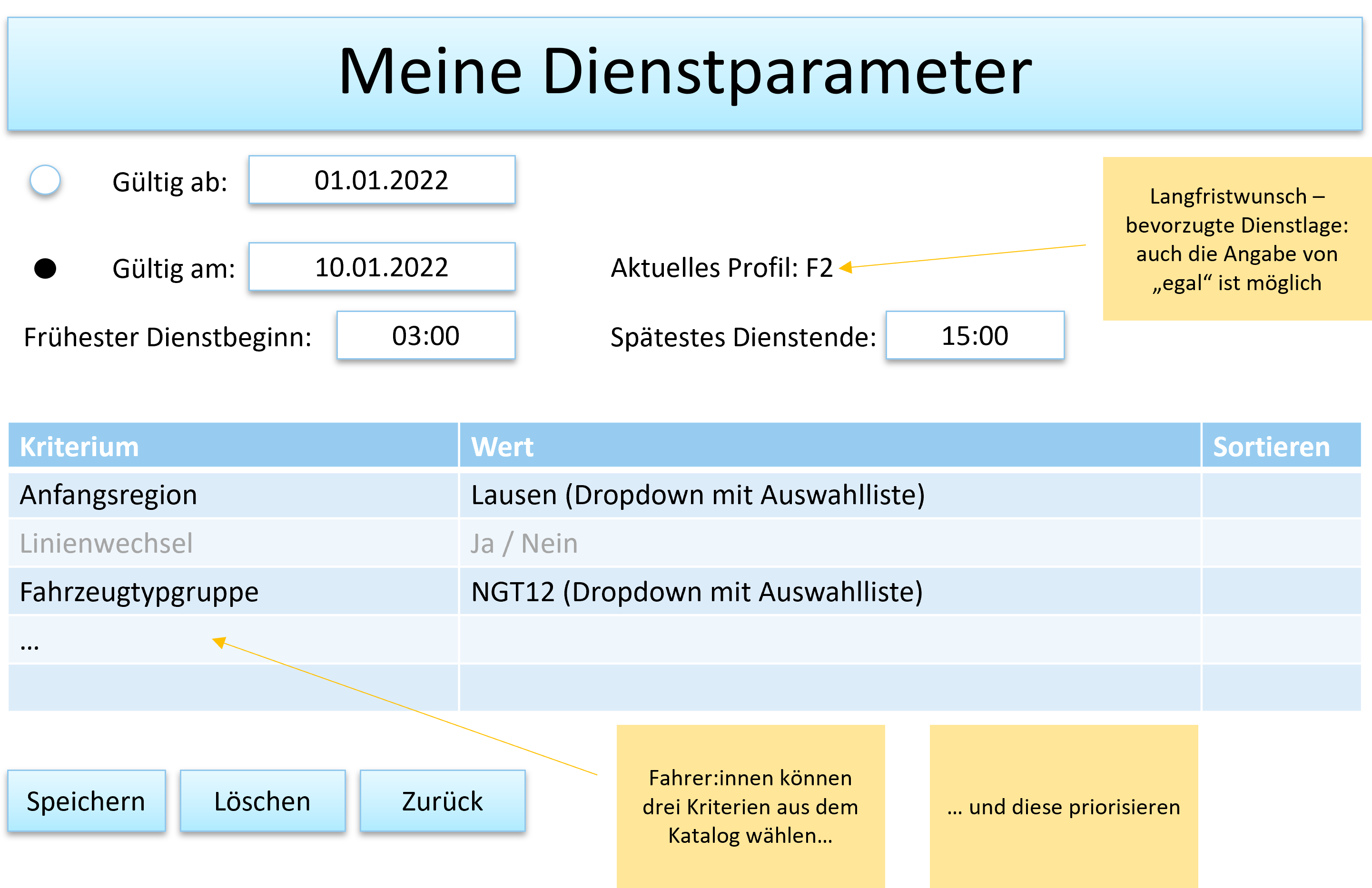 Meine Dienstparameter

Gültig ab: 01.01.2022

Gültig am: 10.01.2022

Aktuelles Profil: F2

Langfristwunsch – bevorzugte Dienstlage: auch die Angabe von „egal“ ist möglich

Frühester Dienstbeginn: 03:00

Spätestes Dienstende: 15:00

| Kriterium | Wert | Sortieren |
|---|---|---|
| Anfangsregion | Lausen (Dropdown mit Auswahlliste) | |
| Linienwechsel | Ja / Nein | |
| Fahrzeugtypgruppe | NGT12 (Dropdown mit Auswahlliste) | |
| ... | | |
| | | |

Speichern

Löschen

Zurück

Fahrer:innen können drei Kriterien aus dem Katalog wählen...

... und diese priorisieren